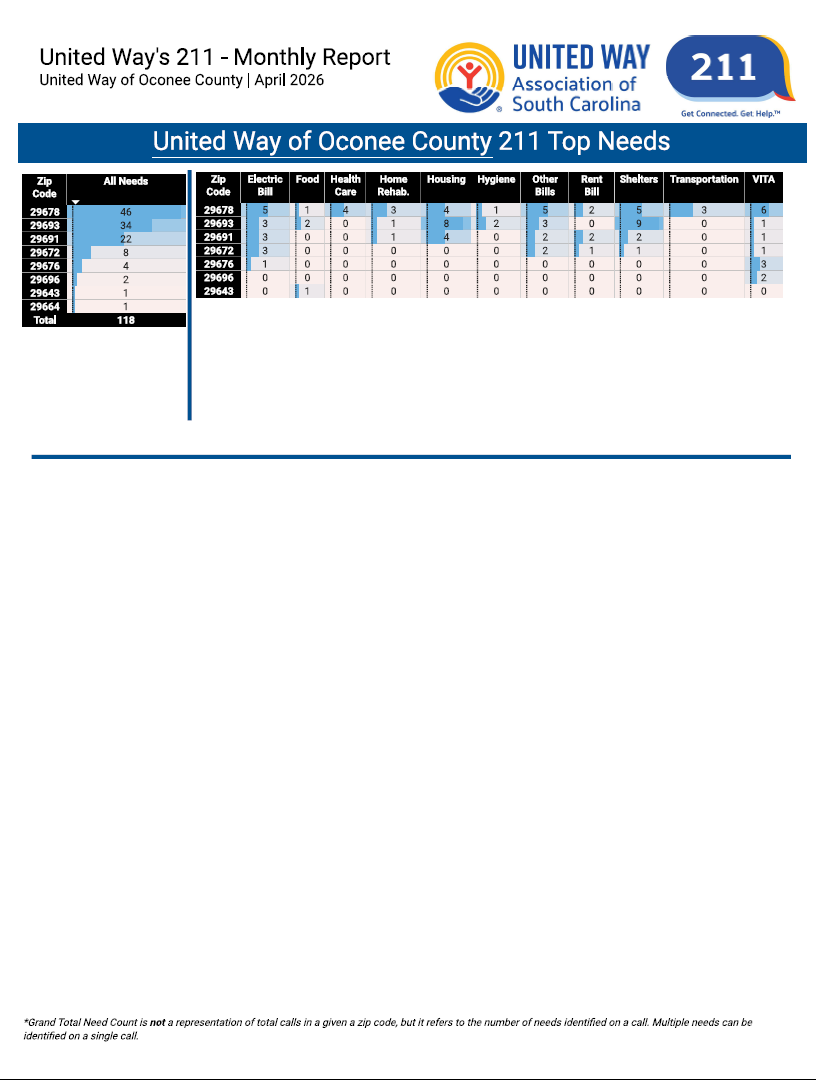 United Way's 211 - Monthly Report
United Way of Oconee County | April 2026

UNITED WAY
Association of
South Carolina

211
Get Connected. Get Help.™

United Way of Oconee County 211 Top Needs

| Zip Code | All Needs |
|---|---|
| 29678 | 46 |
| 29693 | 34 |
| 29691 | 22 |
| 29672 | 8 |
| 29676 | 4 |
| 29696 | 2 |
| 29643 | 1 |
| 29664 | 1 |
| Total | 118 |

| Zip Code | Electric Bill | Food | Health Care | Home Rehab. | Housing | Hygiene | Other Bills | Rent Bill | Shelters | Transportation | VITA |
|---|---|---|---|---|---|---|---|---|---|---|---|
| 29678 | 5 | 1 | 4 | 3 | 4 | 1 | 5 | 2 | 5 | 3 | 6 |
| 29693 | 3 | 2 | 0 | 1 | 8 | 2 | 3 | 0 | 9 | 0 | 1 |
| 29691 | 3 | 0 | 0 | 1 | 4 | 0 | 2 | 2 | 2 | 0 | 1 |
| 29672 | 3 | 0 | 0 | 0 | 0 | 0 | 2 | 1 | 1 | 0 | 1 |
| 29676 | 1 | 0 | 0 | 0 | 0 | 0 | 0 | 0 | 0 | 0 | 3 |
| 29696 | 0 | 0 | 0 | 0 | 0 | 0 | 0 | 0 | 0 | 0 | 2 |
| 29643 | 0 | 1 | 0 | 0 | 0 | 0 | 0 | 0 | 0 | 0 | 0 |

*Grand Total Need Count is not a representation of total calls in a given a zip code, but it refers to the number of needs identified on a call. Multiple needs can be identified on a single call.